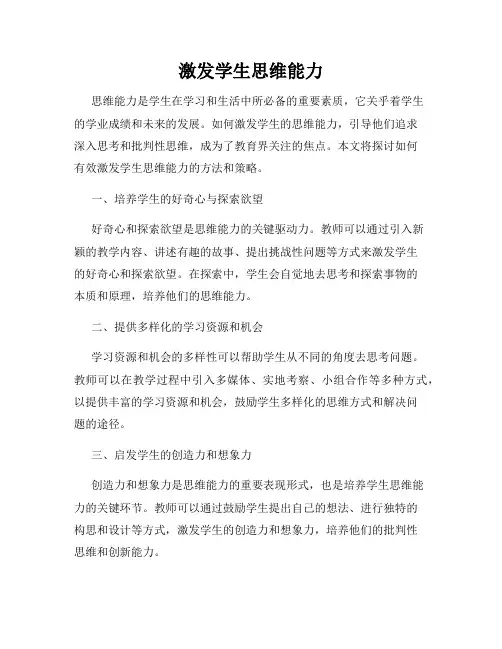 激发学生思维能力

思维能力是学生在学习和生活中所必备的重要素质，它关乎着学生的学业成绩和未来的发展。如何激发学生的思维能力，引导他们追求深入思考和批判性思维，成为了教育界关注的焦点。本文将探讨如何有效激发学生思维能力的方法和策略。

一、培养学生的好奇心与探索欲望

好奇心和探索欲望是思维能力的关键驱动力。教师可以通过引入新颖的教学内容、讲述有趣的故事、提出挑战性问题等方式来激发学生的好奇心和探索欲望。在探索中，学生会自觉地去思考和探索事物的本质和原理，培养他们的思维能力。

二、提供多样化的学习资源和机会

学习资源和机会的多样性可以帮助学生从不同的角度去思考问题。教师可以在教学过程中引入多媒体、实地考察、小组合作等多种方式，以提供丰富的学习资源和机会，鼓励学生多样化的思维方式和解决问题的途径。

三、启发学生的创造力和想象力

创造力和想象力是思维能力的重要表现形式，也是培养学生思维能力的关键环节。教师可以通过鼓励学生提出自己的想法、进行独特的构思和设计等方式，激发学生的创造力和想象力，培养他们的批判性思维和创新能力。